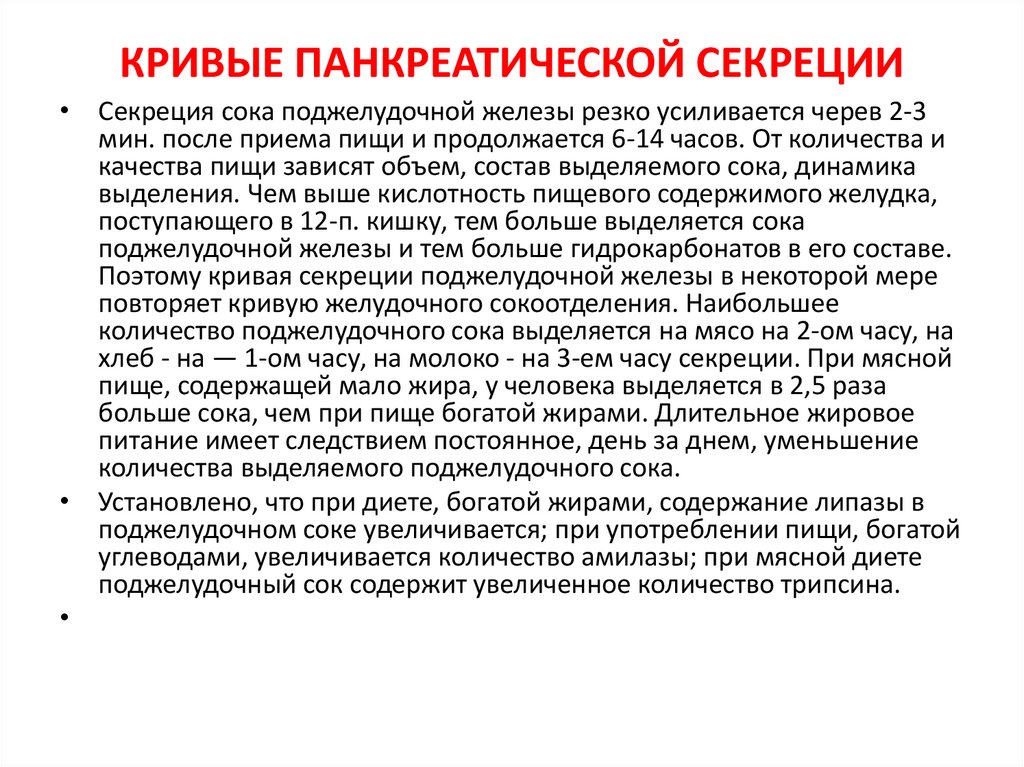 КРИВЫЕ ПАНКРЕАТИЧЕСКОЙ СЕКРЕЦИИ

• Секреция сока поджелудочной железы резко усиливается черев 2-3 мин. после приема пищи и продолжается 6-14 часов. От количества и качества пищи зависят объем, состав выделяемого сока, динамика выделения. Чем выше кислотность пищевого содержимого желудка, поступающего в 12-п. кишку, тем больше выделяется сока поджелудочной железы и тем больше гидрокарбонатов в его составе. Поэтому кривая секреции поджелудочной железы в некоторой мере повторяет кривую желудочного сокоотделения. Наибольшее количество поджелудочного сока выделяется на мясо на 2-ом часу, на хлеб - на — 1-ом часу, на молоко - на 3-ем часу секреции. При мясной пище, содержащей мало жира, у человека выделяется в 2,5 раза больше сока, чем при пище богатой жирами. Длительное жировое питание имеет следствием постоянное, день за днем, уменьшение количества выделяемого поджелудочного сока.

• Установлено, что при диете, богатой жирами, содержание липазы в поджелудочном соке увеличивается; при употреблении пищи, богатой углеводами, увеличивается количество амилазы; при мясной диете поджелудочный сок содержит увеличенное количество трипсина.

•